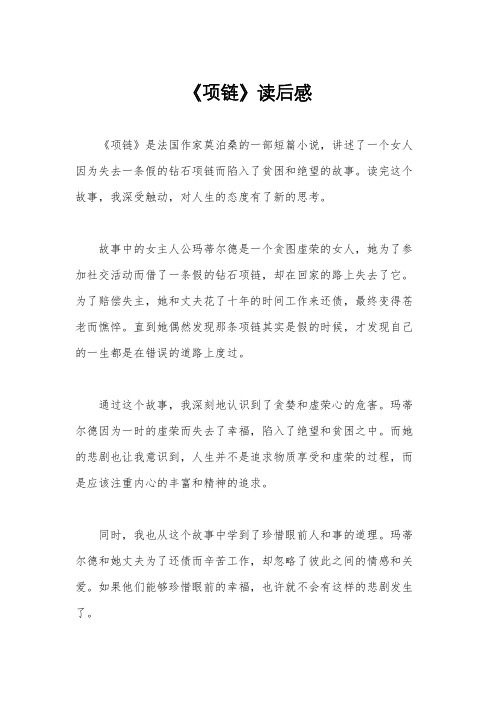 《项链》读后感

《项链》是法国作家莫泊桑的一部短篇小说，讲述了一个女人因为失去一条假的钻石项链而陷入了贫困和绝望的故事。读完这个故事，我深受触动，对人生的态度有了新的思考。

故事中的女主人公玛蒂尔德是一个贪图虚荣的女人，她为了参加社交活动而借了一条假的钻石项链，却在回家的路上失去了它。为了赔偿失主，她和丈夫花了十年的时间工作来还债，最终变得苍老而憔悴。直到她偶然发现那条项链其实是假的时候，才发现自己的一生都是在错误的道路上度过。

通过这个故事，我深刻地认识到了贪婪和虚荣心的危害。玛蒂尔德因为一时的虚荣而失去了幸福，陷入了绝望和贫困之中。而她的悲剧也让我意识到，人生并不是追求物质享受和虚荣的过程，而是应该注重内心的丰富和精神的追求。

同时，我也从这个故事中学到了珍惜眼前人和事的道理。玛蒂尔德和她丈夫为了还债而辛苦工作，却忽略了彼此之间的情感和关爱。如果他们能够珍惜眼前的幸福，也许就不会有这样的悲剧发生了。